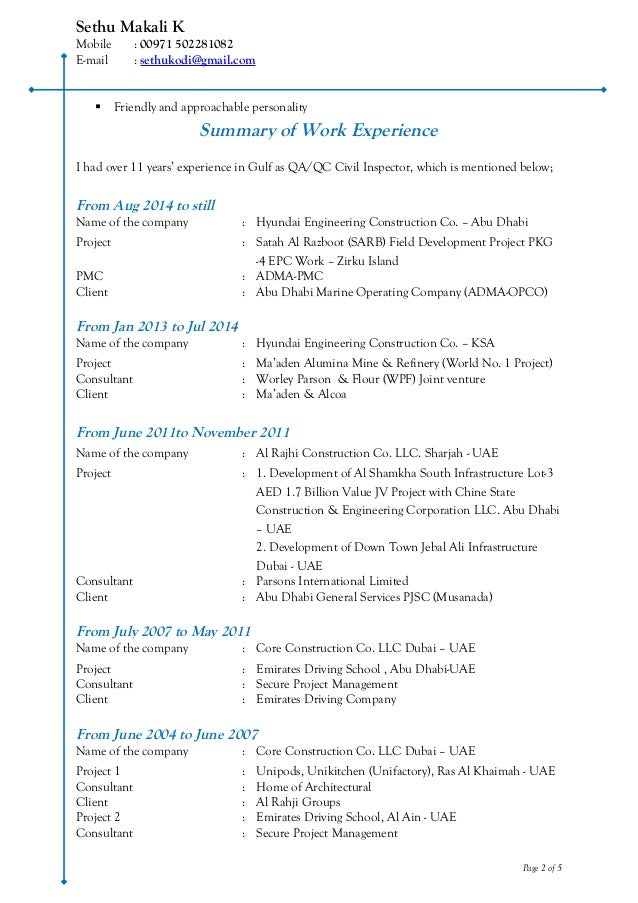 Sethu Makali K
Mobile : 00971 502281082
E-mail : sethukodi@gmail.com

▪ Friendly and approachable personality

Summary of Work Experience

I had over 11 years' experience in Gulf as QA/QC Civil Inspector, which is mentioned below;

From Aug 2014 to still
Name of the company : Hyundai Engineering Construction Co. – Abu Dhabi
Project : Satah Al Razboot (SARB) Field Development Project PKG -4 EPC Work – Zirku Island
PMC : ADMA-PMC
Client : Abu Dhabi Marine Operating Company (ADMA-OPCO)

From Jan 2013 to Jul 2014
Name of the company : Hyundai Engineering Construction Co. – KSA
Project : Ma'aden Alumina Mine & Refinery (World No. 1 Project)
Consultant : Worley Parson & Flour (WPF) Joint venture
Client : Ma'aden & Alcoa

From June 2011to November 2011
Name of the company : Al Rajhi Construction Co. LLC. Sharjah - UAE
Project : 1. Development of Al Shamkha South Infrastructure Lot-3 AED 1.7 Billion Value JV Project with Chine State Construction & Engineering Corporation LLC. Abu Dhabi – UAE
2. Development of Down Town Jebal Ali Infrastructure Dubai - UAE
Consultant : Parsons International Limited
Client : Abu Dhabi General Services PJSC (Musanada)

From July 2007 to May 2011
Name of the company : Core Construction Co. LLC Dubai – UAE
Project : Emirates Driving School , Abu Dhabi-UAE
Consultant : Secure Project Management
Client : Emirates Driving Company

From June 2004 to June 2007
Name of the company : Core Construction Co. LLC Dubai – UAE
Project 1 : Unipods, Unikitchen (Unifactory), Ras Al Khaimah - UAE
Consultant : Home of Architectural
Client : Al Rahji Groups
Project 2 : Emirates Driving School, Al Ain - UAE
Consultant : Secure Project Management

Page 2 of 5